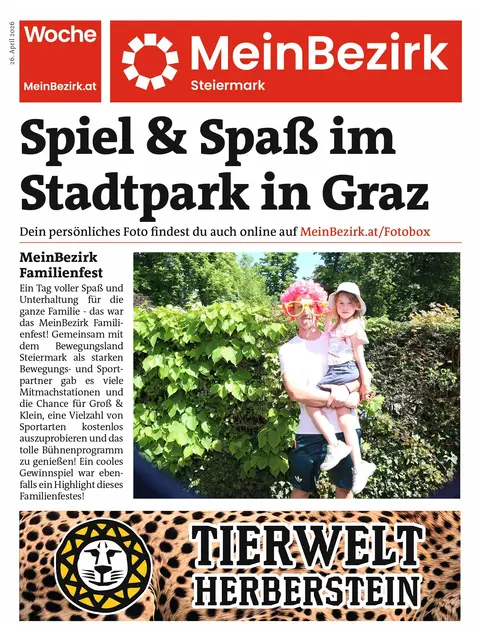 26. April 2026

Woche
MeinBezirk.at

MeinBezirk
Steiermark

Spiel & Spaß im Stadtpark in Graz

Dein persönliches Foto findest du auch online auf MeinBezirk.at/Fotobox

MeinBezirk Familienfest

Ein Tag voller Spaß und Unterhaltung für die ganze Familie - das war das MeinBezirk Familienfest! Gemeinsam mit dem Bewegungsland Steiermark als starken Bewegungs- und Sportpartner gab es viele Mitmachstationen und die Chance für Groß & Klein, eine Vielzahl von Sportarten kostenlos auszuprobieren und das tolle Bühnenprogramm zu genießen! Ein cooles Gewinnspiel war ebenfalls ein Highlight dieses Familienfestes!

TIERWELT HERBERSTEIN